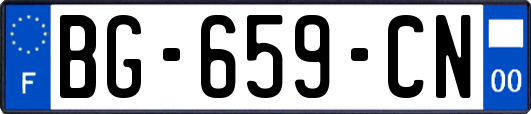 F

BG-659-CN

00